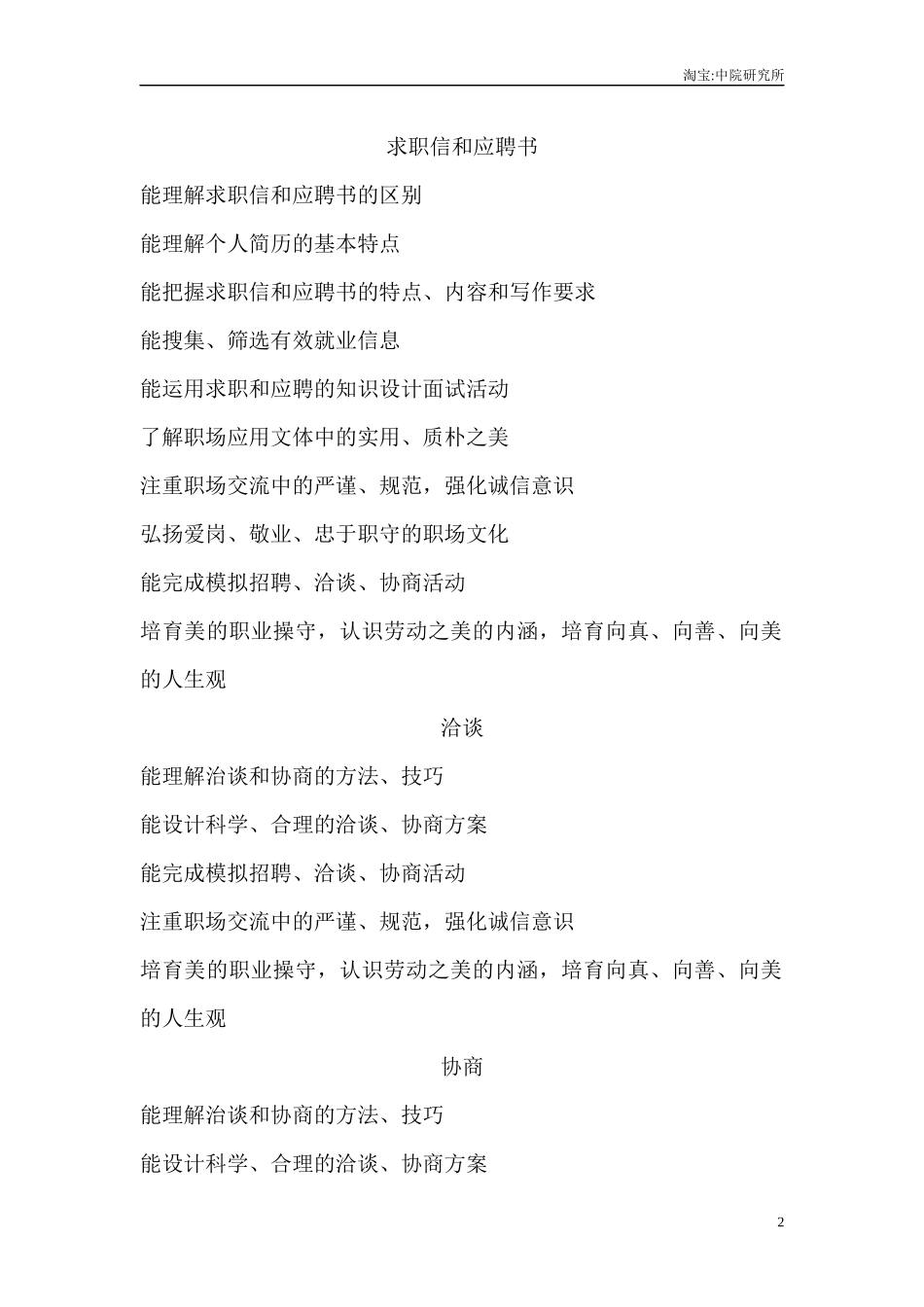 淘宝:中院研究所

求职信和应聘书

能理解求职信和应聘书的区别

能理解个人简历的基本特点

能把握求职信和应聘书的特点、内容和写作要求

能搜集、筛选有效就业信息

能运用求职和应聘的知识设计面试活动

了解职场应用文体中的实用、质朴之美

注重职场交流中的严谨、规范，强化诚信意识

弘扬爱岗、敬业、忠于职守的职场文化

能完成模拟招聘、洽谈、协商活动

培育美的职业操守，认识劳动之美的内涵，培育向真、向善、向美的人生观

洽谈

能理解洽谈和协商的方法、技巧

能设计科学、合理的洽谈、协商方案

能完成模拟招聘、洽谈、协商活动

注重职场交流中的严谨、规范，强化诚信意识

培育美的职业操守，认识劳动之美的内涵，培育向真、向善、向美的人生观

协商

能理解洽谈和协商的方法、技巧

能设计科学、合理的洽谈、协商方案

2